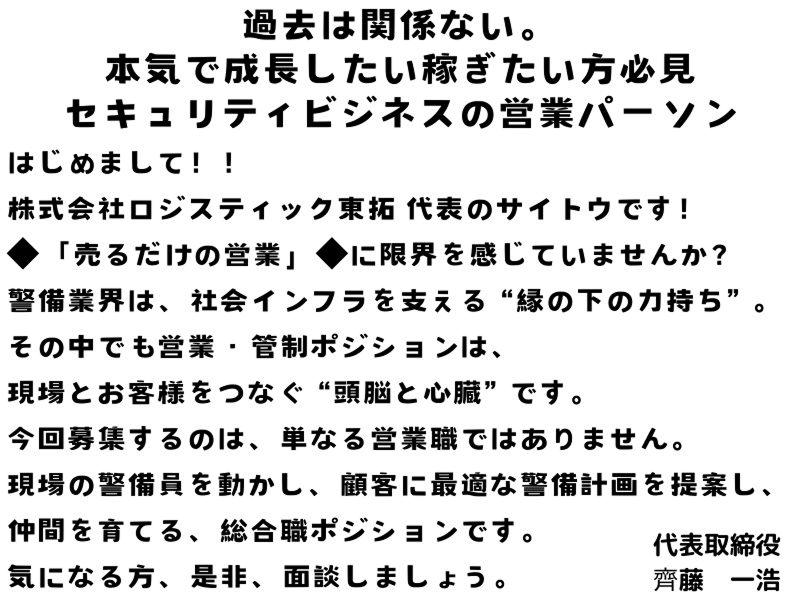 過去は関係ない。
本気で成長したい稼ぎたい方必見
セキュリティビジネスの営業パーソン

はじめまして！！
株式会社ロジスティック東拓 代表のサイトウです！
◆「売るだけの営業」◆に限界を感じていませんか？
警備業界は、社会インフラを支える“縁の下の力持ち”。
その中でも営業・管制ポジションは、
現場とお客様をつなぐ“頭脳と心臓”です。
今回募集するのは、単なる営業職ではありません。
現場の警備員を動かし、顧客に最適な警備計画を提案し、
仲間を育てる、総合職ポジションです。
気になる方、是非、面談しましょう。

代表取締役
齊藤　一浩